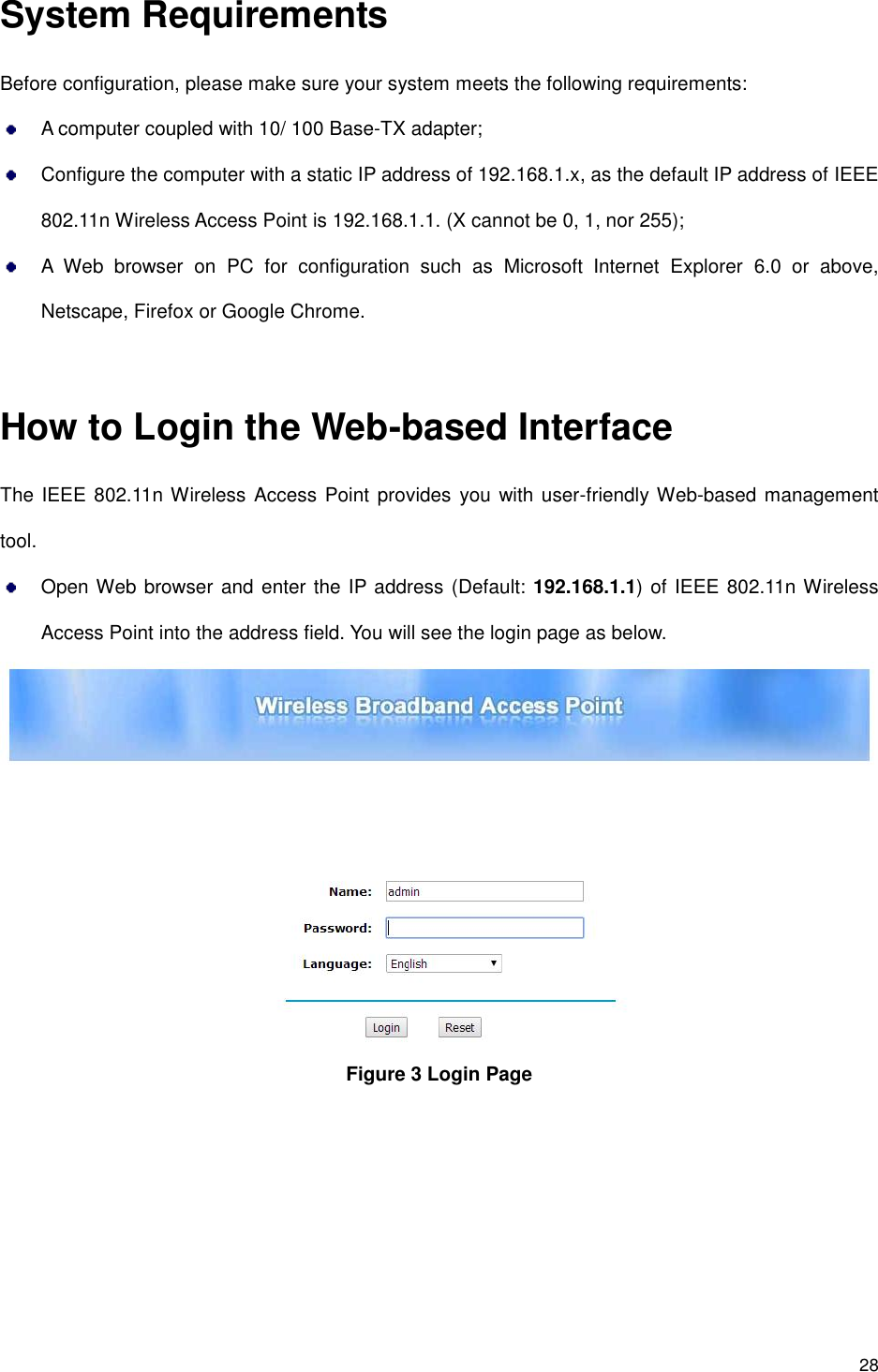 System Requirements

Before configuration, please make sure your system meets the following requirements:

• A computer coupled with 10/ 100 Base-TX adapter;

• Configure the computer with a static IP address of 192.168.1.x, as the default IP address of IEEE 802.11n Wireless Access Point is 192.168.1.1. (X cannot be 0, 1, nor 255);

• A Web browser on PC for configuration such as Microsoft Internet Explorer 6.0 or above, Netscape, Firefox or Google Chrome.

How to Login the Web-based Interface

The IEEE 802.11n Wireless Access Point provides you with user-friendly Web-based management tool.

• Open Web browser and enter the IP address (Default: 192.168.1.1) of IEEE 802.11n Wireless Access Point into the address field. You will see the login page as below.

Wireless Broadband Access Point

Name: admin
Password:
Language: English

Login Reset

Figure 3 Login Page

28